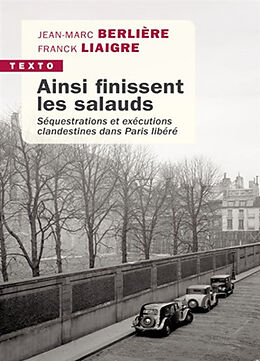 JEAN-MARC BERLIÈRE
FRANCK LIAIGRE

TEXTO

Ainsi finissent les salauds

Séquestrations et exécutions clandestines dans Paris libéré